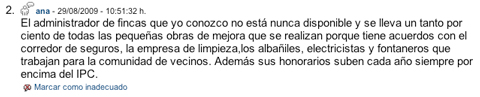 2. ana - 29/08/2009 - 10:51:32 h.
El administrador de fincas que yo conozco no está nunca disponible y se lleva un tanto por ciento de todas las pequeñas obras de mejora que se realizan porque tiene acuerdos con el corredor de seguros, la empresa de limpieza,los albañiles, electricistas y fontaneros que trabajan para la comunidad de vecinos. Además sus honorarios suben cada año siempre por encima del IPC.

Marcar como inadecuado